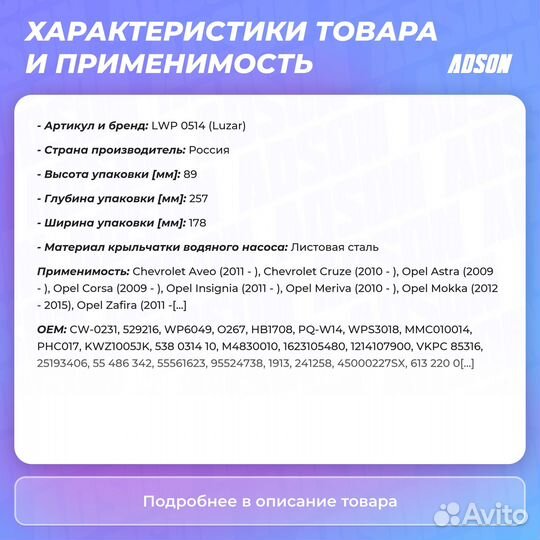 ХАРАКТЕРИСТИКИ ТОВАРА И ПРИМЕНИМОСТЬ

ADSON

- Артикул и бренд: LWP 0514 (Luzar)

- Страна производитель: Россия

- Высота упаковки [мм]: 89

- Глубина упаковки [мм]: 257

- Ширина упаковки [мм]: 178

- Материал крыльчатки водяного насоса: Листовая сталь

Применимость: Chevrolet Aveo (2011 - ), Chevrolet Cruze (2010 - ), Opel Astra (2009 - ), Opel Corsa (2009 - ), Opel Insignia (2011 - ), Opel Meriva (2010 - ), Opel Mokka (2012 - 2015), Opel Zafira (2011 -[...]

OEM: CW-0231, 529216, WP6049, O267, HB1708, PQ-W14, WPS3018, MMC010014, PHC017, KWZ1005JK, 538 0314 10, M4830010, 1623105480, 1214107900, VKPC 85316, 25193406, 55 486 342, 55561623, 95524738, 1913, 241258, 45000227SX, 613 220 0[...]

Подробнее в описание товара

Avito